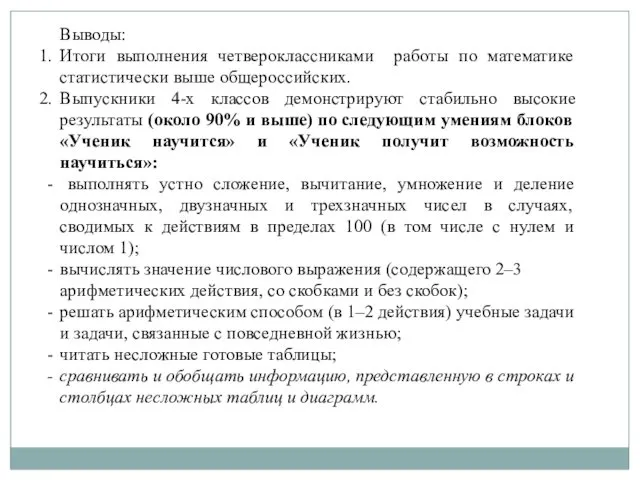 Выводы:
1. Итоги выполнения четвероклассниками работы по математике статистически выше общероссийских.
2. Выпускники 4-х классов демонстрируют стабильно высокие результаты (около 90% и выше) по следующим умениям блоков «Ученик научится» и «Ученик получит возможность научиться»:
- выполнять устно сложение, вычитание, умножение и деление однозначных, двузначных и трехзначных чисел в случаях, сводимых к действиям в пределах 100 (в том числе с нулем и числом 1);
- вычислять значение числового выражения (содержащего 2–3 арифметических действия, со скобками и без скобок);
- решать арифметическим способом (в 1–2 действия) учебные задачи и задачи, связанные с повседневной жизнью;
- читать несложные готовые таблицы;
- сравнивать и обобщать информацию, представленную в строках и столбцах несложных таблиц и диаграмм.